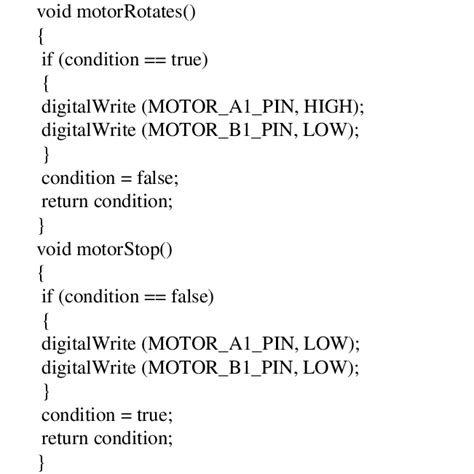 void motorRotates()
{
 if (condition == true)
 {
 digitalWrite (MOTOR_A1_PIN, HIGH);
 digitalWrite (MOTOR_B1_PIN, LOW);
 }
 condition = false;
 return condition;
}
void motorStop()
{
 if (condition == false)
 {
 digitalWrite (MOTOR_A1_PIN, LOW);
 digitalWrite (MOTOR_B1_PIN, LOW);
 }
 condition = true;
 return condition;
}